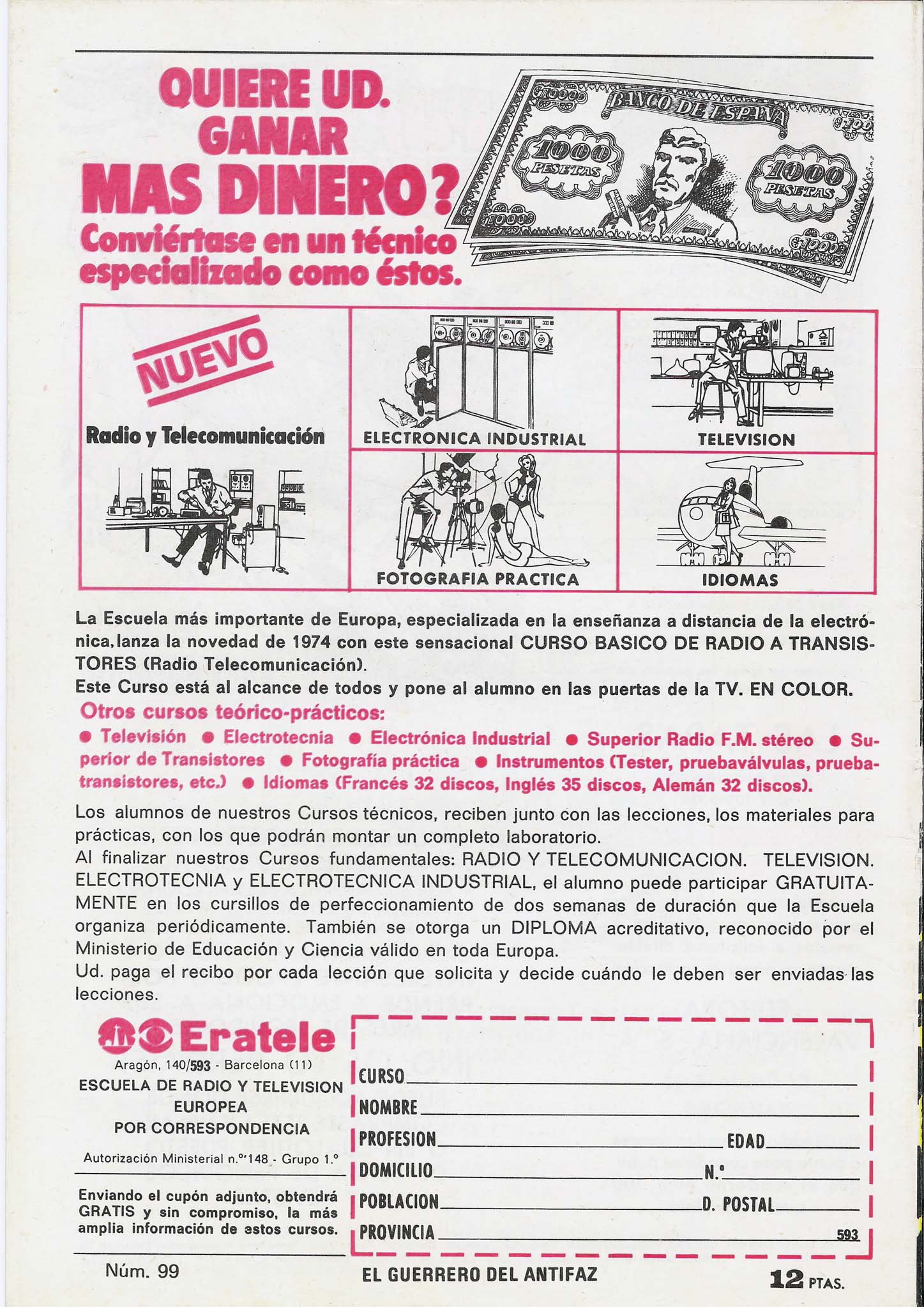 QUIERE UD. GANAR MAS DINERO?
Conviértase en un técnico especializado como éstos.

BANCO DE ESPAÑA
1000 PESETAS
1000 PESETAS

NUEVO
Radio y Telecomunicación

ELECTRONICA INDUSTRIAL

TELEVISION

FOTOGRAFIA PRACTICA

IDIOMAS

La Escuela más importante de Europa, especializada en la enseñanza a distancia de la electrónica, lanza la novedad de 1974 con este sensacional CURSO BASICO DE RADIO A TRANSISTORES (Radio Telecomunicación).
Este Curso está al alcance de todos y pone al alumno en las puertas de la TV. EN COLOR.

Otros cursos teórico-prácticos:
● Televisión ● Electrotecnia ● Electrónica Industrial ● Superior Radio F.M. stéreo ● Superior de Transistores ● Fotografía práctica ● Instrumentos (Tester, pruebaválvulas, pruebatransistores, etc.) ● Idiomas (Francés 32 discos, Inglés 35 discos, Alemán 32 discos).

Los alumnos de nuestros Cursos técnicos, reciben junto con las lecciones, los materiales para prácticas, con los que podrán montar un completo laboratorio.
Al finalizar nuestros Cursos fundamentales: RADIO Y TELECOMUNICACION. TELEVISION. ELECTROTECNIA y ELECTROTECNICA INDUSTRIAL, el alumno puede participar GRATUITAMENTE en los cursillos de perfeccionamiento de dos semanas de duración que la Escuela organiza periódicamente. También se otorga un DIPLOMA acreditativo, reconocido por el Ministerio de Educación y Ciencia válido en toda Europa.
Ud. paga el recibo por cada lección que solicita y decide cuándo le deben ser enviadas las lecciones.

Eratele
Aragón, 140/593 - Barcelona (11)
ESCUELA DE RADIO Y TELEVISION EUROPEA POR CORRESPONDENCIA
Autorización Ministerial n.º 148 - Grupo 1.º

Enviando el cupón adjunto, obtendrá GRATIS y sin compromiso, la más amplia información de estos cursos.

CURSO
NOMBRE
PROFESION EDAD
DOMICILIO N.º
POBLACION D. POSTAL
PROVINCIA 593

Núm. 99 EL GUERRERO DEL ANTIFAZ 12 PTAS.